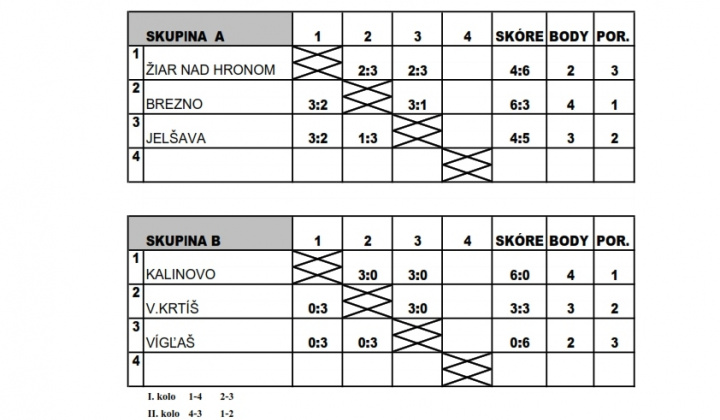 | | SKUPINA A | 1 | 2 | 3 | 4 | SKÓRE | BODY | POR. |
|---|---|---|---|---|---|---|---|---|
| 1 | ŽIAR NAD HRONOM | | 2:3 | 2:3 | | 4:6 | 2 | 3 |
| 2 | BREZNO | 3:2 | | 3:1 | | 6:3 | 4 | 1 |
| 3 | JELŠAVA | 3:2 | 1:3 | | | 4:5 | 3 | 2 |
| 4 | | | | | | | | |

| | SKUPINA B | 1 | 2 | 3 | 4 | SKÓRE | BODY | POR. |
|---|---|---|---|---|---|---|---|---|
| 1 | KALINOVO | | 3:0 | 3:0 | | 6:0 | 4 | 1 |
| 2 | V.KRTÍŠ | 0:3 | | 3:0 | | 3:3 | 3 | 2 |
| 3 | VÍGĽAŠ | 0:3 | 0:3 | | | 0:6 | 2 | 3 |
| 4 | | | | | | | | |

I. kolo 1-4 2-3
II. kolo 4-3 1-2